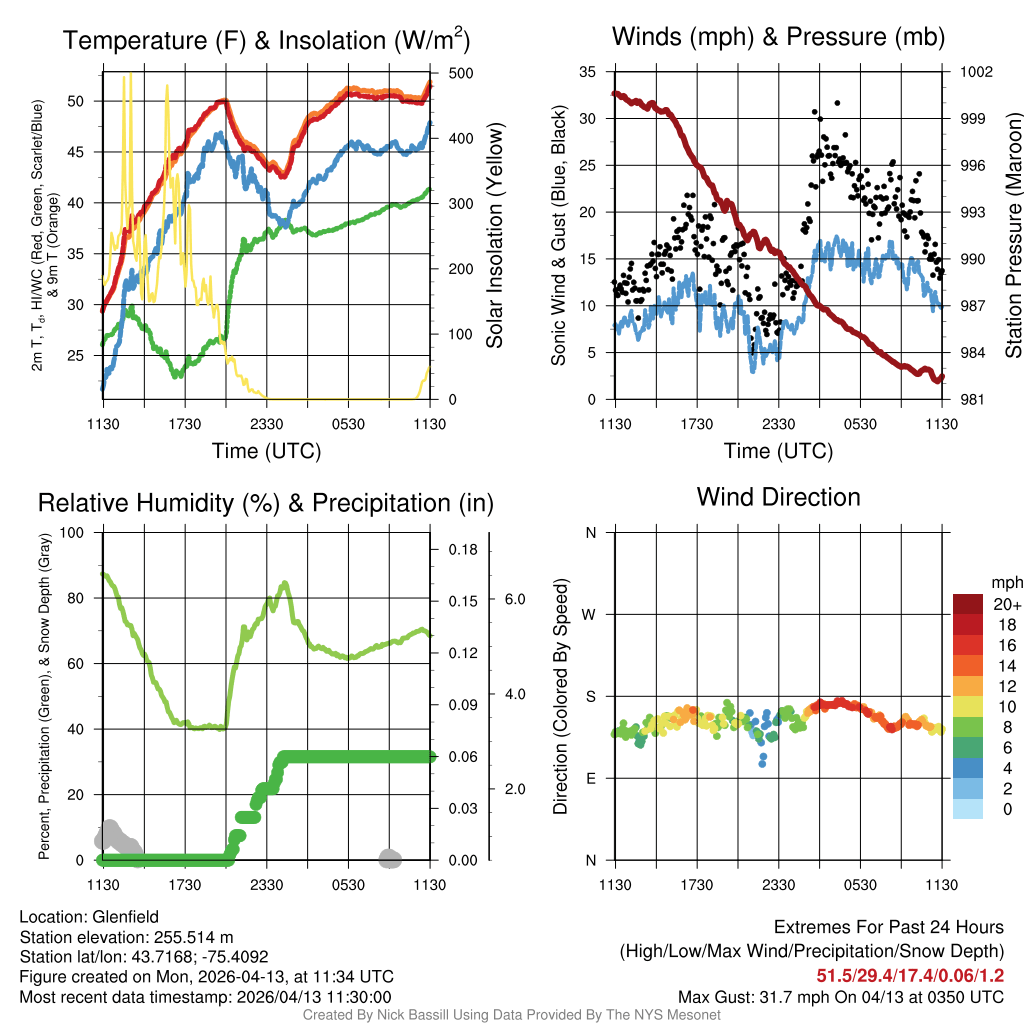 Temperature (F) & Insolation (W/m$^2$)

2m T, T$_d$, HI/WC (Red, Green, Scarlet/Blue) & 9m T (Orange)

50
45
40
35
30
25

500
400
300
200
100
0

Solar Insolation (Yellow)

1130 1730 2330 0530 1130

Time (UTC)

Winds (mph) & Pressure (mb)

Sonic Wind & Gust (Blue, Black)

35
30
25
20
15
10
5
0

1002
999
996
993
990
987
984
981

Station Pressure (Maroon)

1130 1730 2330 0530 1130

Time (UTC)

Relative Humidity (%) & Precipitation (in)

Percent, Precipitation (Green), & Snow Depth (Gray)

100
80
60
40
20
0

0.18
0.15
0.12
0.09
0.06
0.03
0.00

6.0
4.0
2.0

1130 1730 2330 0530 1130

Wind Direction

Direction (Colored By Speed)

N
W
S
E
N

mph
20+
18
16
14
12
10
8
6
4
2
0

1130 1730 2330 0530 1130

Location: Glenfield
Station elevation: 255.514 m
Station lat/lon: 43.7168; -75.4092
Figure created on Mon, 2026-04-13, at 11:34 UTC
Most recent data timestamp: 2026/04/13 11:30:00

Extremes For Past 24 Hours
(High/Low/Max Wind/Precipitation/Snow Depth)
51.5/29.4/17.4/0.06/1.2
Max Gust: 31.7 mph On 04/13 at 0350 UTC

Created By Nick Bassill Using Data Provided By The NYS Mesonet